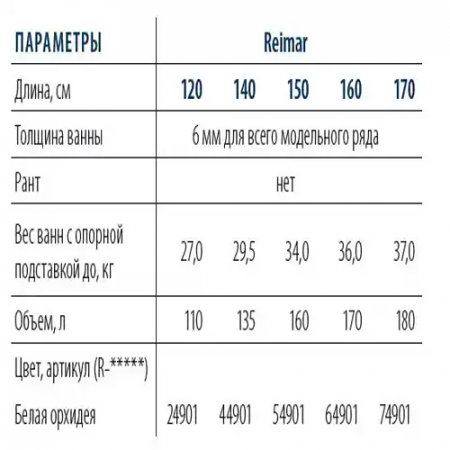 | ПАРАМЕТРЫ | Reimar | | | | |
|---|---|---|---|---|---|
| Длина, см | 120 | 140 | 150 | 160 | 170 |
| Толщина ванны | 6 мм для всего модельного ряда | | | | |
| Рант | нет | | | | |
| Вес ванн с опорной подставкой до, кг | 27,0 | 29,5 | 34,0 | 36,0 | 37,0 |
| Объем, л | 110 | 135 | 160 | 170 | 180 |
| Цвет, артикул (R-*****) | | | | | |
| Белая орхидея | 24901 | 44901 | 54901 | 64901 | 74901 |